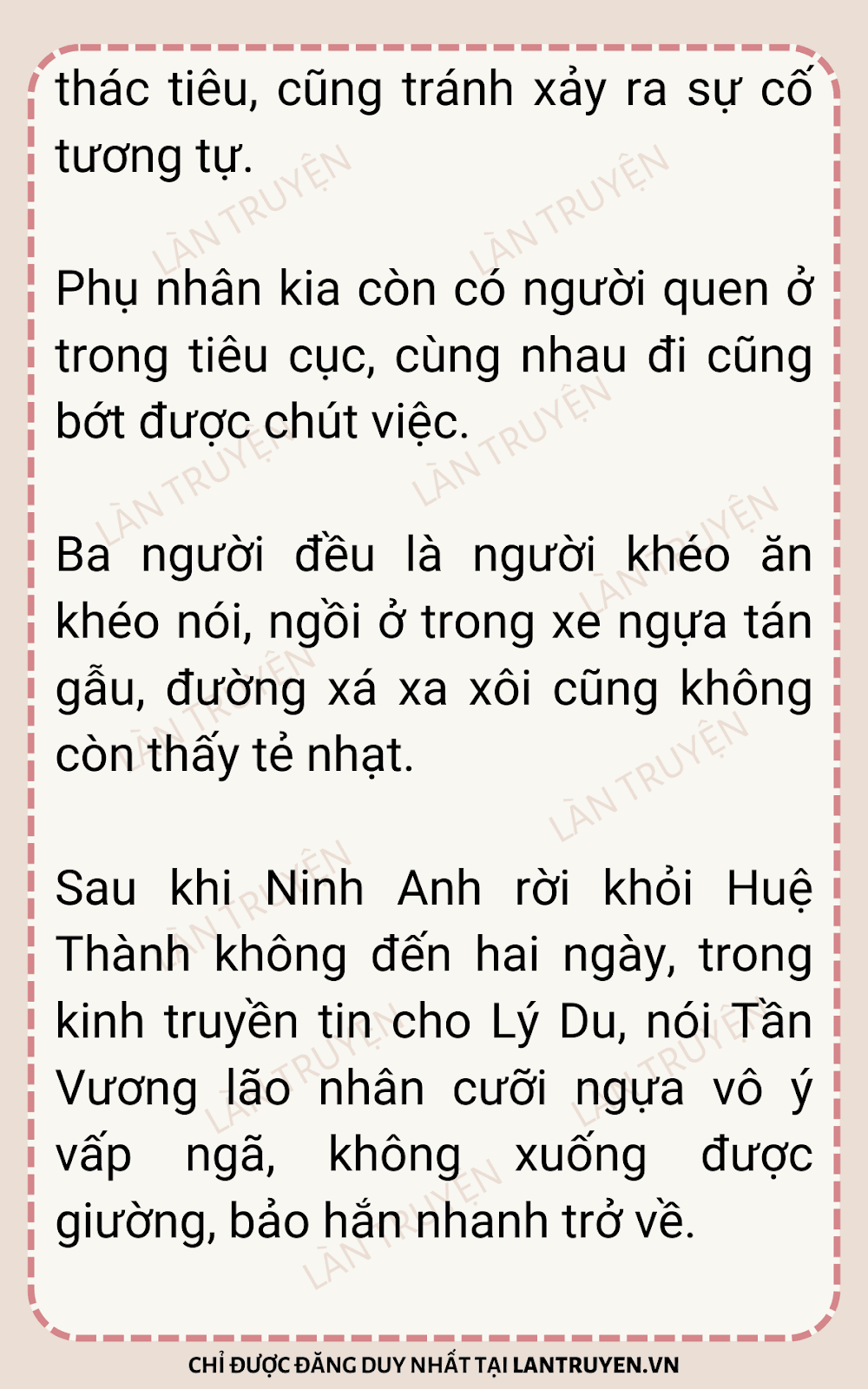 thác tiêu, cũng tránh xảy ra sự cố tương tự.

Phụ nhân kia còn có người quen ở trong tiêu cục, cùng nhau đi cũng bớt được chút việc.

Ba người đều là người khéo ăn khéo nói, ngồi ở trong xe ngựa tán gẫu, đường xá xa xôi cũng không còn thấy tẻ nhạt.

Sau khi Ninh Anh rời khỏi Huệ Thành không đến hai ngày, trong kinh truyền tin cho Lý Du, nói Tần Vương lão nhân cưỡi ngựa vô ý vấp ngã, không xuống được giường, bảo hắn nhanh trở về.

CHỈ ĐƯỢC ĐĂNG DUY NHẤT TẠI LANTRUYEN.VN

LÀN TRUYỆN